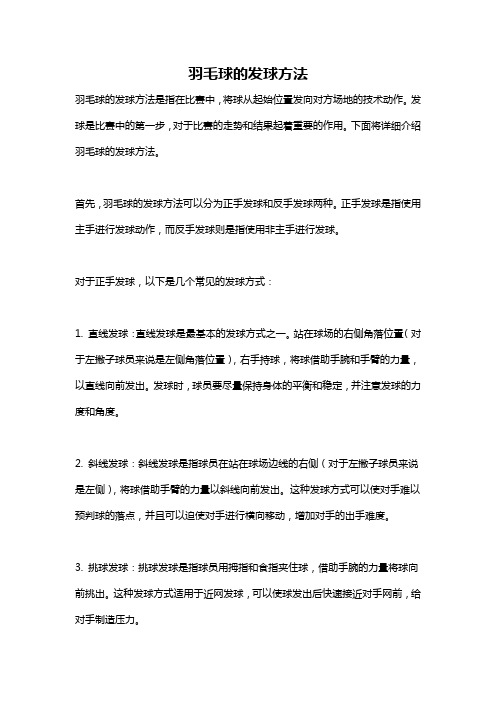 羽毛球的发球方法

羽毛球的发球方法是指在比赛中，将球从起始位置发向对方场地的技术动作。发球是比赛中的第一步，对于比赛的走势和结果起着重要的作用。下面将详细介绍羽毛球的发球方法。

首先，羽毛球的发球方法可以分为正手发球和反手发球两种。正手发球是指使用主手进行发球动作，而反手发球则是指使用非主手进行发球。

对于正手发球，以下是几个常见的发球方式：

1. 直线发球：直线发球是最基本的发球方式之一。站在球场的右侧角落位置（对于左撇子球员来说是左侧角落位置），右手持球，将球借助手腕和手臂的力量，以直线向前发出。发球时，球员要尽量保持身体的平衡和稳定，并注意发球的力度和角度。

2. 斜线发球：斜线发球是指球员在站在球场边线的右侧（对于左撇子球员来说是左侧），将球借助手臂的力量以斜线向前发出。这种发球方式可以使对手难以预判球的落点，并且可以迫使对手进行横向移动，增加对手的出手难度。

3. 挑球发球：挑球发球是指球员用拇指和食指夹住球，借助手腕的力量将球向前挑出。这种发球方式适用于近网发球，可以使球发出后快速接近对手网前，给对手制造压力。